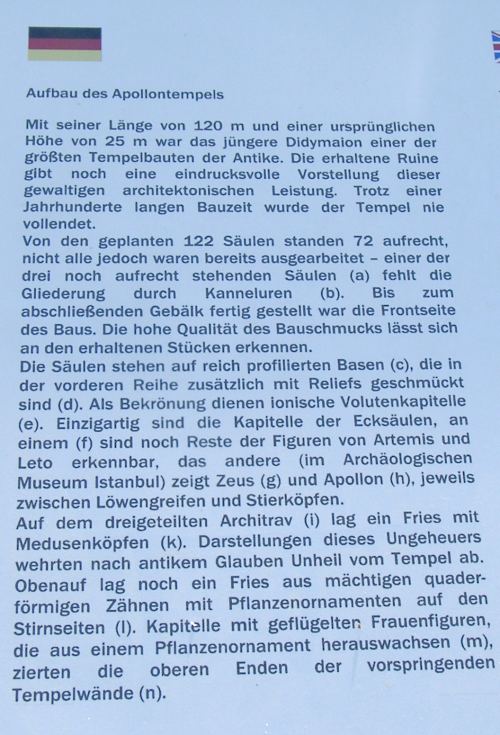 Aufbau des Apollontempels

Mit seiner Länge von 120 m und einer ursprünglichen Höhe von 25 m war das jüngere Didymaion einer der größten Tempelbauten der Antike. Die erhaltene Ruine gibt noch eine eindrucksvolle Vorstellung dieser gewaltigen architektonischen Leistung. Trotz einer Jahrhunderte langen Bauzeit wurde der Tempel nie vollendet.
Von den geplanten 122 Säulen standen 72 aufrecht, nicht alle jedoch waren bereits ausgearbeitet – einer der drei noch aufrecht stehenden Säulen (a) fehlt die Gliederung durch Kanneluren (b). Bis zum abschließenden Gebälk fertig gestellt war die Frontseite des Baus. Die hohe Qualität des Bauschmucks lässt sich an den erhaltenen Stücken erkennen.
Die Säulen stehen auf reich profilierten Basen (c), die in der vorderen Reihe zusätzlich mit Reliefs geschmückt sind (d). Als Bekrönung dienen ionische Volutenkapitelle (e). Einzigartig sind die Kapitelle der Ecksäulen, an einem (f) sind noch Reste der Figuren von Artemis und Leto erkennbar, das andere (im Archäologischen Museum Istanbul) zeigt Zeus (g) und Apollon (h), jeweils zwischen Löwengreifen und Stierköpfen.
Auf dem dreigeteilten Architrav (i) lag ein Fries mit Medusenköpfen (k). Darstellungen dieses Ungeheuers wehrten nach antikem Glauben Unheil vom Tempel ab. Obenauf lag noch ein Fries aus mächtigen quaderförmigen Zähnen mit Pflanzenornamenten auf den Stirnseiten (l). Kapitelle mit geflügelten Frauenfiguren, die aus einem Pflanzenornament herauswachsen (m), zierten die oberen Enden der vorspringenden Tempelwände (n).